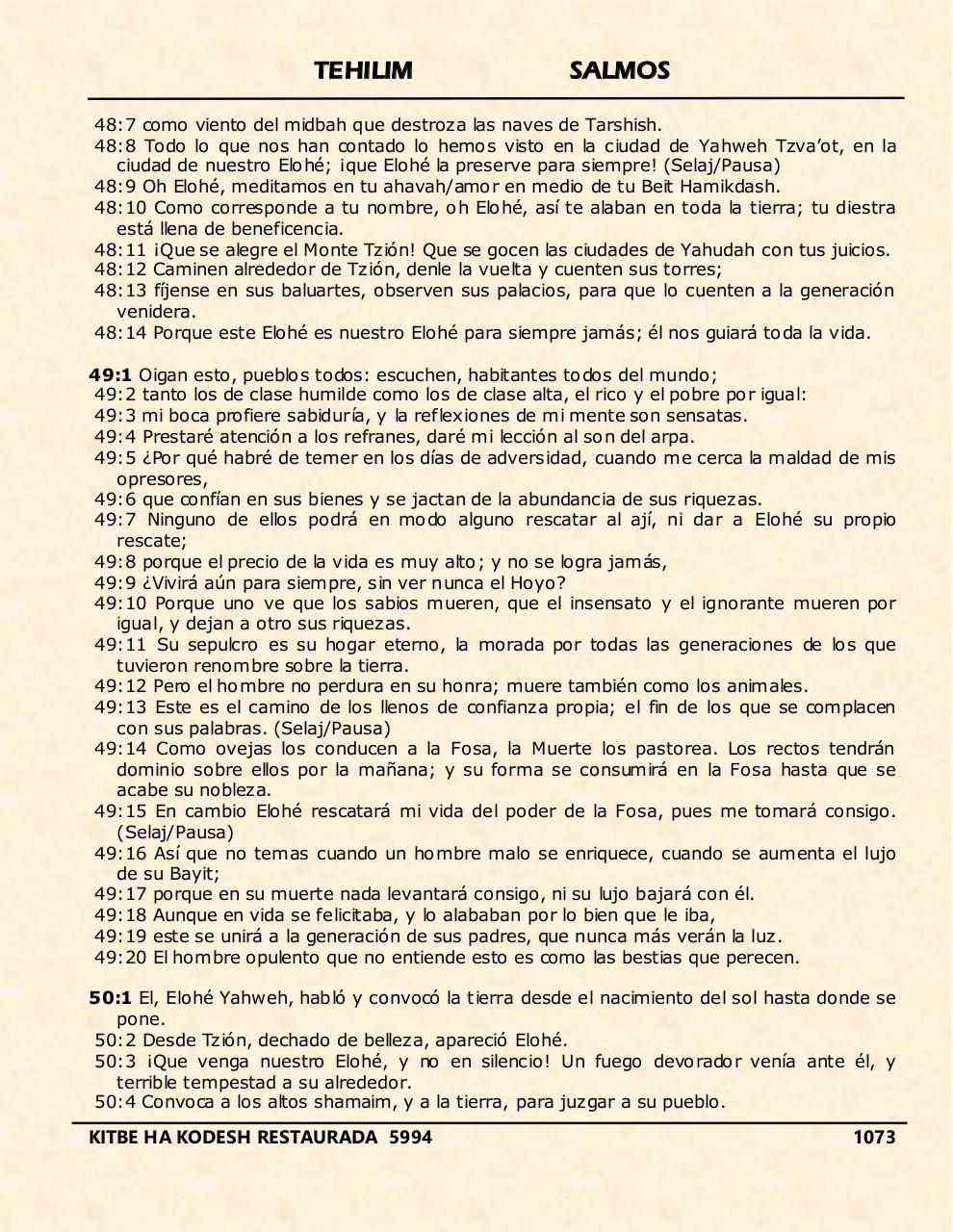 TEHILIM SALMOS

48:7 como viento del midbah que destroza las naves de Tarshish.
48:8 Todo lo que nos han contado lo hemos visto en la ciudad de Yahweh Tzva'ot, en la ciudad de nuestro Elohé; ¡que Elohé la preserve para siempre! (Selaj/Pausa)
48:9 Oh Elohé, meditamos en tu ahavah/amor en medio de tu Beit Hamikdash.
48:10 Como corresponde a tu nombre, oh Elohé, así te alaban en toda la tierra; tu diestra está llena de beneficencia.
48:11 ¡Que se alegre el Monte Tzión! Que se gocen las ciudades de Yahudah con tus juicios.
48:12 Caminen alrededor de Tzión, denle la vuelta y cuenten sus torres;
48:13 fíjense en sus baluartes, observen sus palacios, para que lo cuenten a la generación venidera.
48:14 Porque este Elohé es nuestro Elohé para siempre jamás; él nos guiará toda la vida.

49:1 Oigan esto, pueblos todos: escuchen, habitantes todos del mundo;
49:2 tanto los de clase humilde como los de clase alta, el rico y el pobre por igual:
49:3 mi boca profiere sabiduría, y la reflexiones de mi mente son sensatas.
49:4 Prestaré atención a los refranes, daré mi lección al son del arpa.
49:5 ¿Por qué habré de temer en los días de adversidad, cuando me cerca la maldad de mis opresores,
49:6 que confían en sus bienes y se jactan de la abundancia de sus riquezas.
49:7 Ninguno de ellos podrá en modo alguno rescatar al ají, ni dar a Elohé su propio rescate;
49:8 porque el precio de la vida es muy alto; y no se logra jamás,
49:9 ¿Vivirá aún para siempre, sin ver nunca el Hoyo?
49:10 Porque uno ve que los sabios mueren, que el insensato y el ignorante mueren por igual, y dejan a otro sus riquezas.
49:11 Su sepulcro es su hogar eterno, la morada por todas las generaciones de los que tuvieron renombre sobre la tierra.
49:12 Pero el hombre no perdura en su honra; muere también como los animales.
49:13 Este es el camino de los llenos de confianza propia; el fin de los que se complacen con sus palabras. (Selaj/Pausa)
49:14 Como ovejas los conducen a la Fosa, la Muerte los pastorea. Los rectos tendrán dominio sobre ellos por la mañana; y su forma se consumirá en la Fosa hasta que se acabe su nobleza.
49:15 En cambio Elohé rescatará mi vida del poder de la Fosa, pues me tomará consigo. (Selaj/Pausa)
49:16 Así que no temas cuando un hombre malo se enriquece, cuando se aumenta el lujo de su Bayit;
49:17 porque en su muerte nada levantará consigo, ni su lujo bajará con él.
49:18 Aunque en vida se felicitaba, y lo alababan por lo bien que le iba,
49:19 este se unirá a la generación de sus padres, que nunca más verán la luz.
49:20 El hombre opulento que no entiende esto es como las bestias que perecen.

50:1 El, Elohé Yahweh, habló y convocó la tierra desde el nacimiento del sol hasta donde se pone.
50:2 Desde Tzión, dechado de belleza, apareció Elohé.
50:3 ¡Que venga nuestro Elohé, y no en silencio! Un fuego devorador venía ante él, y terrible tempestad a su alrededor.
50:4 Convoca a los altos shamaim, y a la tierra, para juzgar a su pueblo.

KITBE HA KODESH RESTAURADA 5994 1073